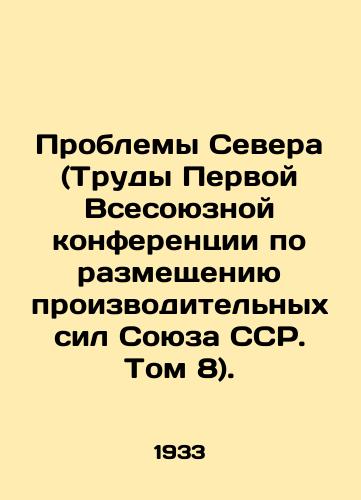 Проблемы Севера (Труды Первой Всесоюзной конференции по размещению производительных сил Союза ССР. Том 8).

1933